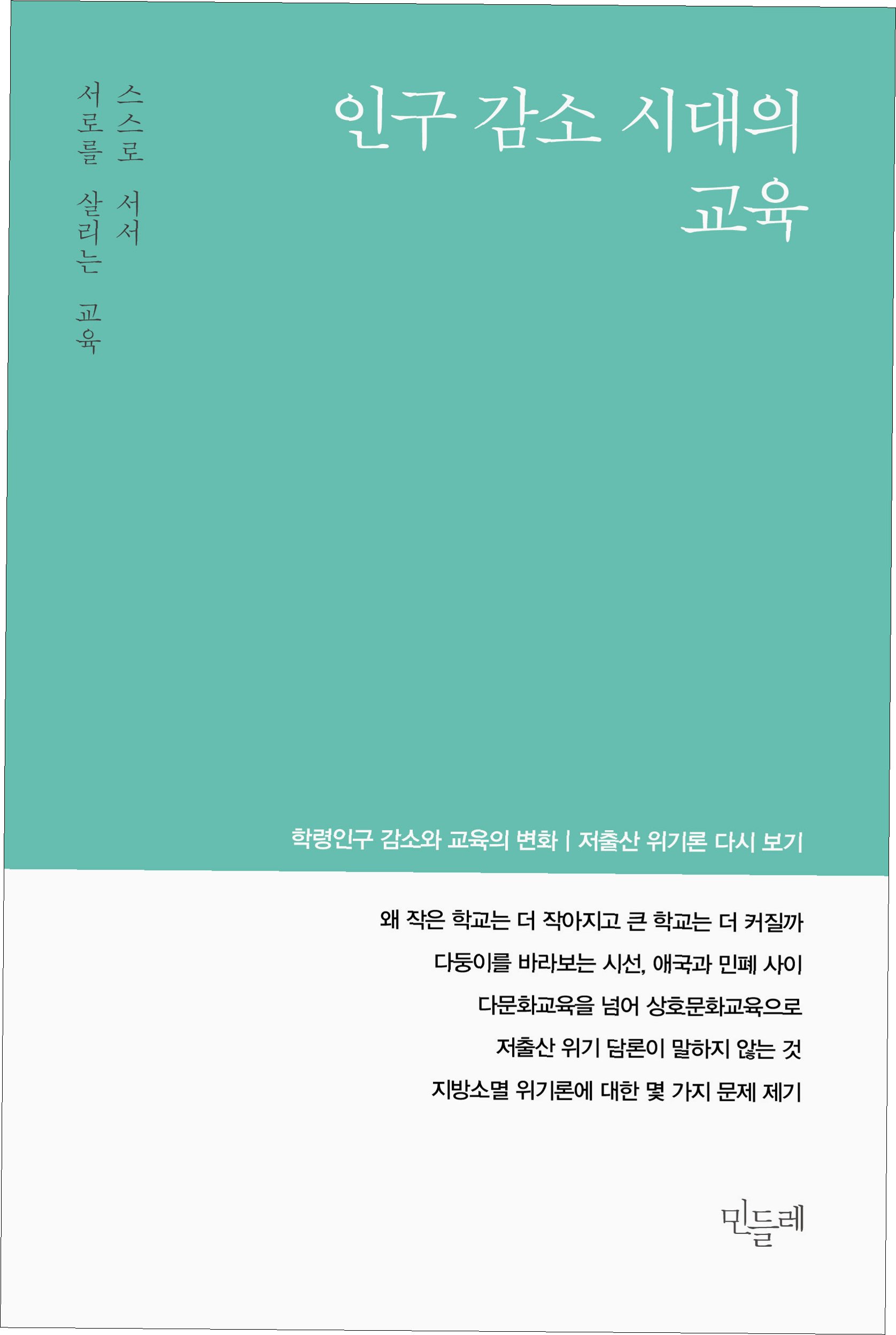 스스로 서서

서로를 살리는 교육

인구 감소 시대의 교육

학령인구 감소와 교육의 변화 | 저출산 위기론 다시 보기

왜 작은 학교는 더 작아지고 큰 학교는 더 커질까

다둥이를 바라보는 시선, 애국과 민폐 사이

다문화교육을 넘어 상호문화교육으로

저출산 위기 담론이 말하지 않는 것

지방소멸 위기론에 대한 몇 가지 문제 제기

민들레